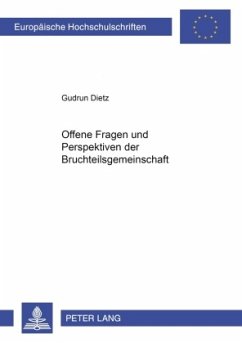 Europäische Hochschulschriften

Gudrun Dietz

Offene Fragen und Perspektiven der Bruchteilsgemeinschaft

PETER LANG